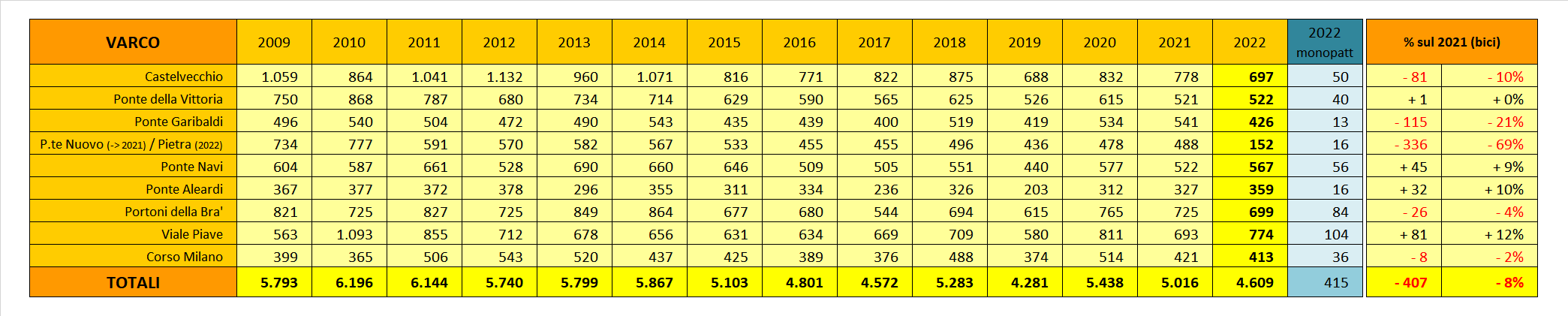 | VARCO | 2009 | 2010 | 2011 | 2012 | 2013 | 2014 | 2015 | 2016 | 2017 | 2018 | 2019 | 2020 | 2021 | 2022 | 2022 monopatt | % sul 2021 (bici) | |
|---|---|---|---|---|---|---|---|---|---|---|---|---|---|---|---|---|---|
| Castelvecchio | 1.059 | 864 | 1.041 | 1.132 | 960 | 1.071 | 816 | 771 | 822 | 875 | 688 | 832 | 778 | 697 | 50 | - 81 | - 10% |
| Ponte della Vittoria | 750 | 868 | 787 | 680 | 734 | 714 | 629 | 590 | 565 | 625 | 526 | 615 | 521 | 522 | 40 | + 1 | + 0% |
| Ponte Garibaldi | 496 | 540 | 504 | 472 | 490 | 543 | 435 | 439 | 400 | 519 | 419 | 534 | 541 | 426 | 13 | - 115 | - 21% |
| P.te Nuovo (-> 2021) / Pietra (2022) | 734 | 777 | 591 | 570 | 582 | 567 | 533 | 455 | 455 | 496 | 436 | 478 | 488 | 152 | 16 | - 336 | - 69% |
| Ponte Navi | 604 | 587 | 661 | 528 | 690 | 660 | 646 | 509 | 505 | 551 | 440 | 577 | 522 | 567 | 56 | + 45 | + 9% |
| Ponte Aleardi | 367 | 377 | 372 | 378 | 296 | 355 | 311 | 334 | 236 | 326 | 203 | 312 | 327 | 359 | 16 | + 32 | + 10% |
| Portoni della Bra' | 821 | 725 | 827 | 725 | 849 | 864 | 677 | 680 | 544 | 694 | 615 | 765 | 725 | 699 | 84 | - 26 | - 4% |
| Viale Piave | 563 | 1.093 | 855 | 712 | 678 | 656 | 631 | 634 | 669 | 709 | 580 | 811 | 693 | 774 | 104 | + 81 | + 12% |
| Corso Milano | 399 | 365 | 506 | 543 | 520 | 437 | 425 | 389 | 376 | 488 | 374 | 514 | 421 | 413 | 36 | - 8 | - 2% |
| TOTALI | 5.793 | 6.196 | 6.144 | 5.740 | 5.799 | 5.867 | 5.103 | 4.801 | 4.572 | 5.283 | 4.281 | 5.438 | 5.016 | 4.609 | 415 | - 407 | - 8% |